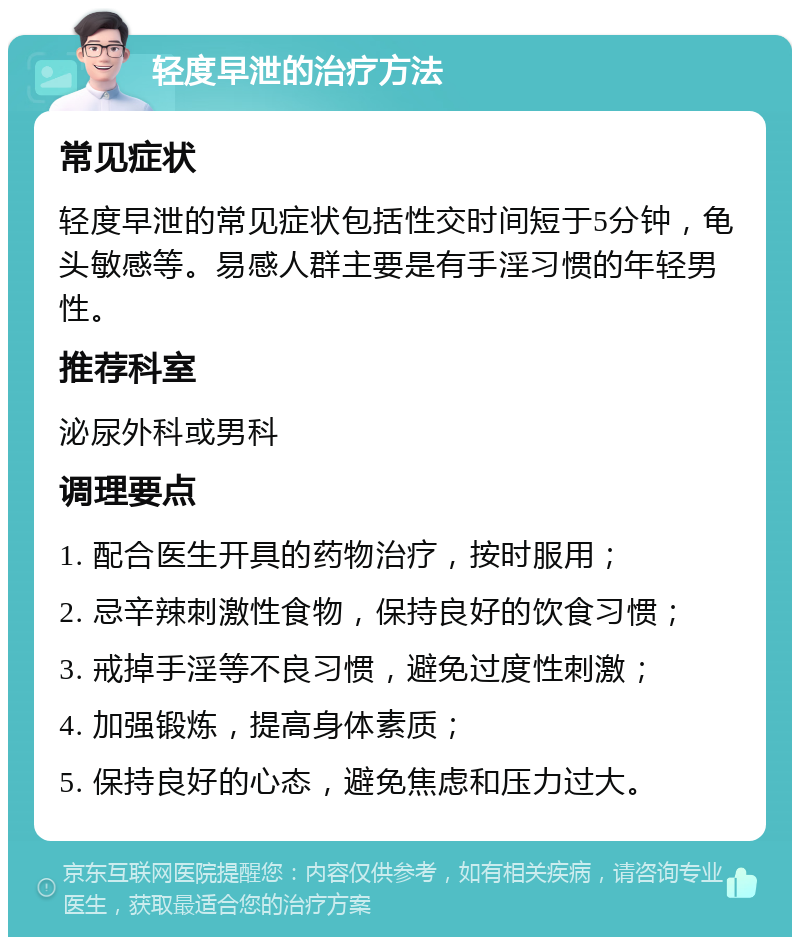 轻度早泄的治疗方法

常见症状

轻度早泄的常见症状包括性交时间短于5分钟，龟头敏感等。易感人群主要是有手淫习惯的年轻男性。

推荐科室

泌尿外科或男科

调理要点

1. 配合医生开具的药物治疗，按时服用；

2. 忌辛辣刺激性食物，保持良好的饮食习惯；

3. 戒掉手淫等不良习惯，避免过度性刺激；

4. 加强锻炼，提高身体素质；

5. 保持良好的心态，避免焦虑和压力过大。

京东互联网医院提醒您：内容仅供参考，如有相关疾病，请咨询专业医生，获取最适合您的治疗方案